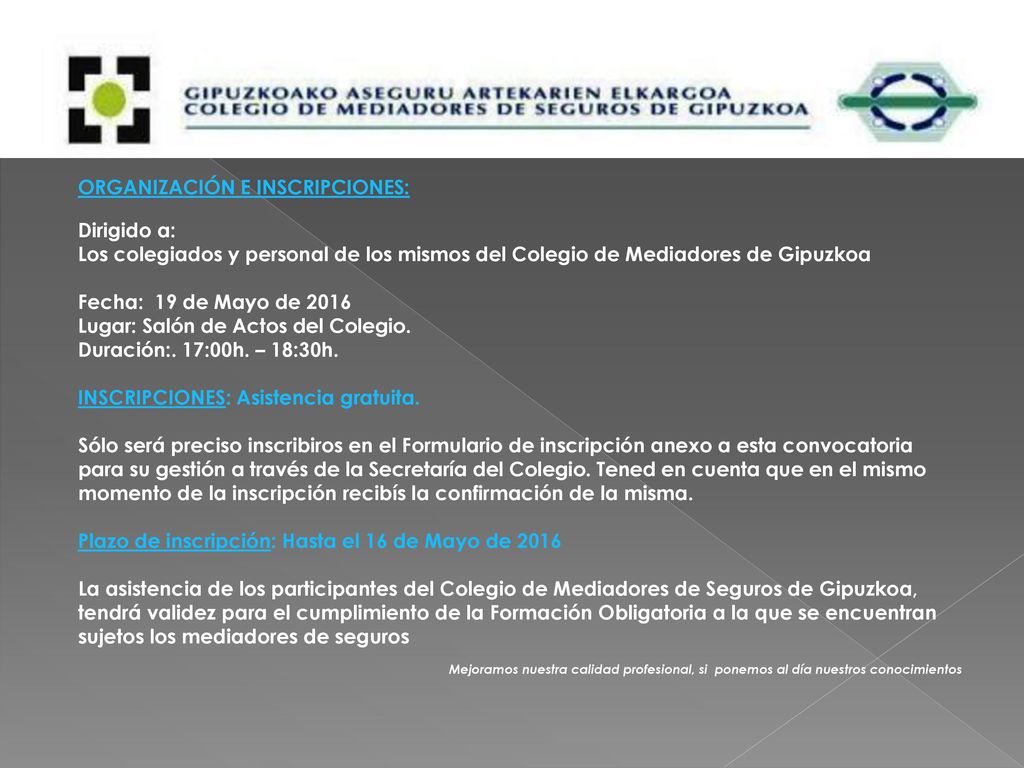 GIPUZKOAKO ASEGURU ARTEKARIEN ELKARGOA
COLEGIO DE MEDIADORES DE SEGUROS DE GIPUZKOA

ORGANIZACIÓN E INSCRIPCIONES:

Dirigido a:
Los colegiados y personal de los mismos del Colegio de Mediadores de Gipuzkoa

Fecha: 19 de Mayo de 2016
Lugar: Salón de Actos del Colegio.
Duración:. 17:00h. – 18:30h.

INSCRIPCIONES: Asistencia gratuita.

Sólo será preciso inscribiros en el Formulario de inscripción anexo a esta convocatoria para su gestión a través de la Secretaría del Colegio. Tened en cuenta que en el mismo momento de la inscripción recibís la confirmación de la misma.

Plazo de inscripción: Hasta el 16 de Mayo de 2016

La asistencia de los participantes del Colegio de Mediadores de Seguros de Gipuzkoa, tendrá validez para el cumplimiento de la Formación Obligatoria a la que se encuentran sujetos los mediadores de seguros

Mejoramos nuestra calidad profesional, si ponemos al día nuestros conocimientos